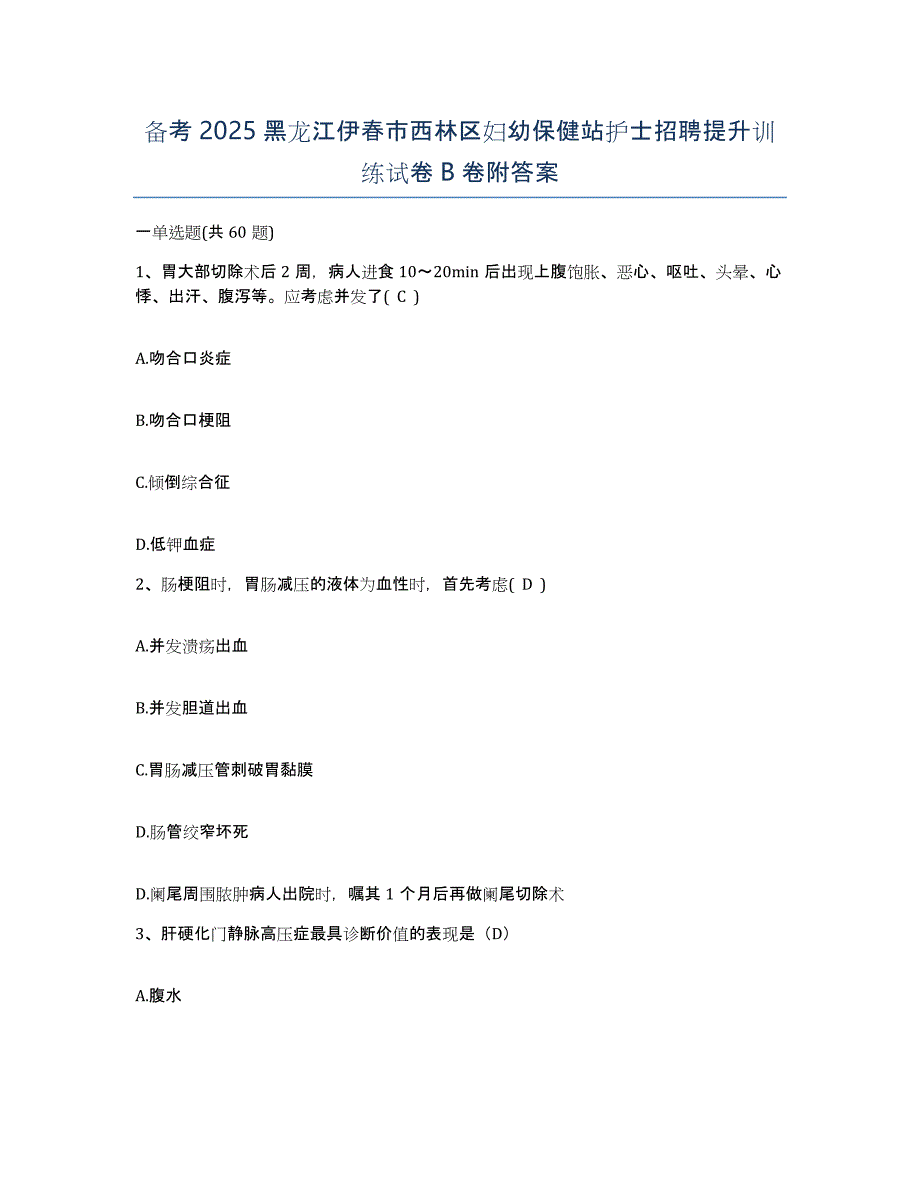 备考 2025 黑龙江伊春市西林区妇幼保健站护士招聘提升训练试卷 B 卷附答案

一单选题(共 60 题)

1、胃大部切除术后 2 周，病人进食 10～20min 后出现上腹饱胀、恶心、呕吐、头晕、心悸、出汗、腹泻等。应考虑并发了( C )

A.吻合口炎症

B.吻合口梗阻

C.倾倒综合征

D.低钾血症

2、肠梗阻时，胃肠减压的液体为血性时，首先考虑( D )

A.并发溃疡出血

B.并发胆道出血

C.胃肠减压管刺破胃黏膜

D.肠管绞窄坏死

D.阑尾周围脓肿病人出院时，嘱其 1 个月后再做阑尾切除术

3、肝硬化门静脉高压症最具诊断价值的表现是（D）

A.腹水